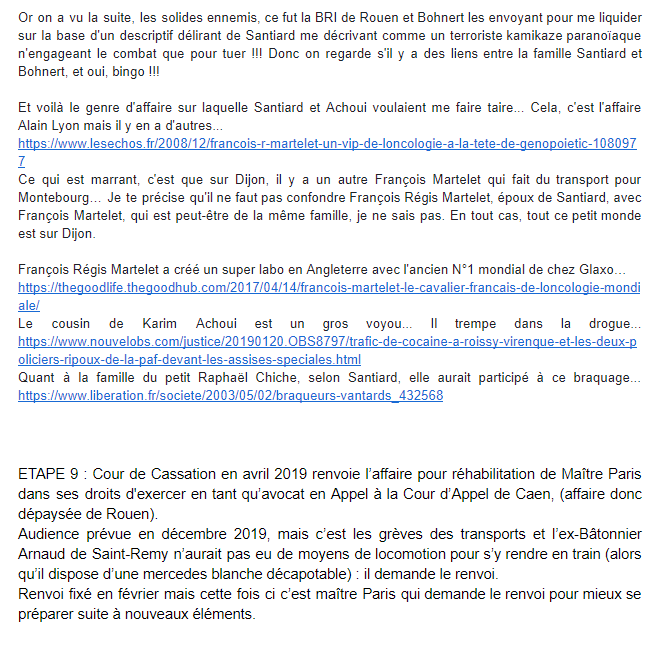 Or on a vu la suite, les solides ennemis, ce fut la BRI de Rouen et Bohnert les envoyant pour me liquider sur la base d'un descriptif délirant de Santiard me décrivant comme un terroriste kamikaze paranoïaque n'engageant le combat que pour tuer !!! Donc on regarde s'il y a des liens entre la famille Santiard et Bohnert, et oui, bingo !!!

Et voilà le genre d'affaire sur laquelle Santiard et Achoui voulaient me faire taire... Cela, c'est l'affaire Alain Lyon mais il y en a d'autres...
https://www.lesechos.fr/2008/12/francois-r-martelet-un-vip-de-loncologie-a-la-tete-de-genopoietic-1080977
Ce qui est marrant, c'est que sur Dijon, il y a un autre François Martelet qui fait du transport pour Montebourg... Je te précise qu'il ne faut pas confondre François Régis Martelet, époux de Santiard, avec François Martelet, qui est peut-être de la même famille, je ne sais pas. En tout cas, tout ce petit monde est sur Dijon.

François Régis Martelet a créé un super labo en Angleterre avec l'ancien N°1 mondial de chez Glaxo…
https://thegoodlife.thegoodhub.com/2017/04/14/francois-martelet-le-cavalier-francais-de-loncologie-mondiale/
Le cousin de Karim Achoui est un gros voyou... Il trempe dans la drogue... https://www.nouvelobs.com/justice/20190120.OBS8797/trafic-de-cocaine-a-roissy-virenque-et-les-deux-policiers-ripoux-de-la-paf-devant-les-assises-speciales.html
Quant à la famille du petit Raphaël Chiche, selon Santiard, elle aurait participé à ce braquage... https://www.liberation.fr/societe/2003/05/02/braqueurs-vantards_432568

ETAPE 9 : Cour de Cassation en avril 2019 renvoie l'affaire pour réhabilitation de Maître Paris dans ses droits d'exercer en tant qu'avocat en Appel à la Cour d'Appel de Caen, (affaire donc dépaysée de Rouen).
Audience prévue en décembre 2019, mais c'est les grèves des transports et l'ex-Bâtonnier Arnaud de Saint-Remy n'aurait pas eu de moyens de locomotion pour s'y rendre en train (alors qu'il dispose d'une mercedes blanche décapotable) : il demande le renvoi.
Renvoi fixé en février mais cette fois ci c'est maître Paris qui demande le renvoi pour mieux se préparer suite à nouveaux éléments.